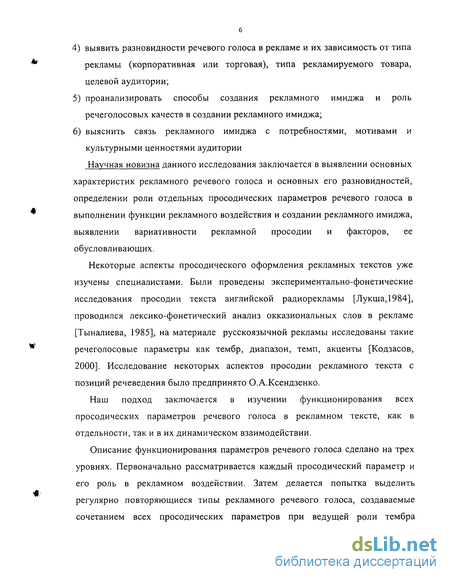 6

4) выявить разновидности речевого голоса в рекламе и их зависимость от типа рекламы (корпоративная или торговая), типа рекламируемого товара, целевой аудитории;

5) проанализировать способы создания рекламного имиджа и роль речеголосовых качеств в создании рекламного имиджа;

6) выяснить связь рекламного имиджа с потребностями, мотивами и культурными ценностями аудитории

Научная новизна данного исследования заключается в выявлении основных характеристик рекламного речевого голоса и основных его разновидностей, определении роли отдельных просодических параметров речевого голоса в выполнении функции рекламного воздействия и создании рекламного имиджа, выявлении вариативности рекламной просодии и факторов, ее обусловливающих.

Некоторые аспекты просодического оформления рекламных текстов уже изучены специалистами. Были проведены экспериментально-фонетические исследования просодии текста английской радиорекламы [Лукша,1984], проводился лексико-фонетический анализ окказиональных слов в рекламе [Тыналиева, 1985], на материале русскоязычной рекламы исследованы такие речеголосовые параметры как тембр, диапазон, темп, акценты [Кодзасов, 2000]. Исследование некоторых аспектов просодии рекламного текста с позиций речеведения было предпринято О.А.Ксендзенко.

Наш подход заключается в изучении функционирования всех просодических параметров речевого голоса в рекламном тексте, как в отдельности, так и в их динамическом взаимодействии.

Описание функционирования параметров речевого голоса сделано на трех уровнях. Первоначально рассматривается каждый просодический параметр и его роль в рекламном воздействии. Затем делается попытка выделить регулярно повторяющиеся типы рекламного речевого голоса, создаваемые сочетанием всех просодических параметров при ведущей роли тембра

dsLib.net
библиотека диссертаций